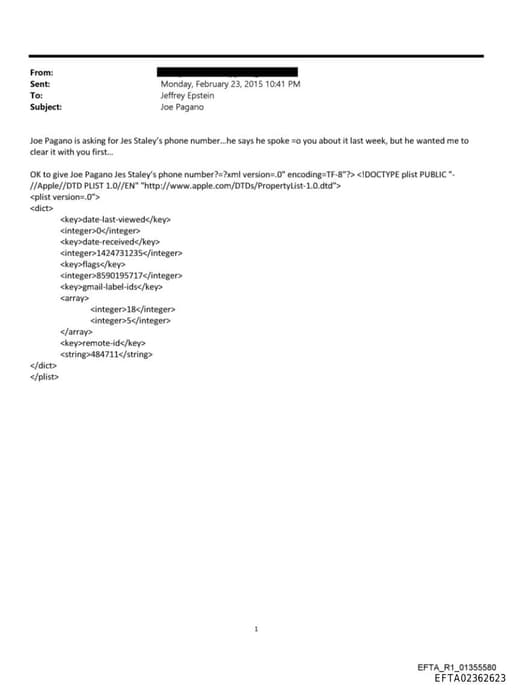 From:
Sent: Monday, February 23, 2015 10:41 PM
To: Jeffrey Epstein
Subject: Joe Pagano

Joe Pagano is asking for Jes Staley's phone number...he says he spoke =o you about it last week, but he wanted me to clear it with you first...

OK to give Joe Pagano Jes Staley's phone number?=?xml version=.0" encoding=TF-8"?> <!DOCTYPE plist PUBLIC "-//Apple//DTD PLIST 1.0//EN" "http://www.apple.com/DTDs/PropertyList-1.0.dtd">
<plist version=.0">
<dict>
<key>date-last-viewed</key>
<integer>0</integer>
<key>date-received</key>
<integer>1424731235</integer>
<key>flags</key>
<integer>8590195717</integer>
<key>gmail-label-ids</key>
<array>
<integer>18</integer>
<integer>5</integer>
</array>
<key>remote-id</key>
<string>484711</string>
</dict>
</plist>

1

EFTA_R1_01355580
EFTA02362623